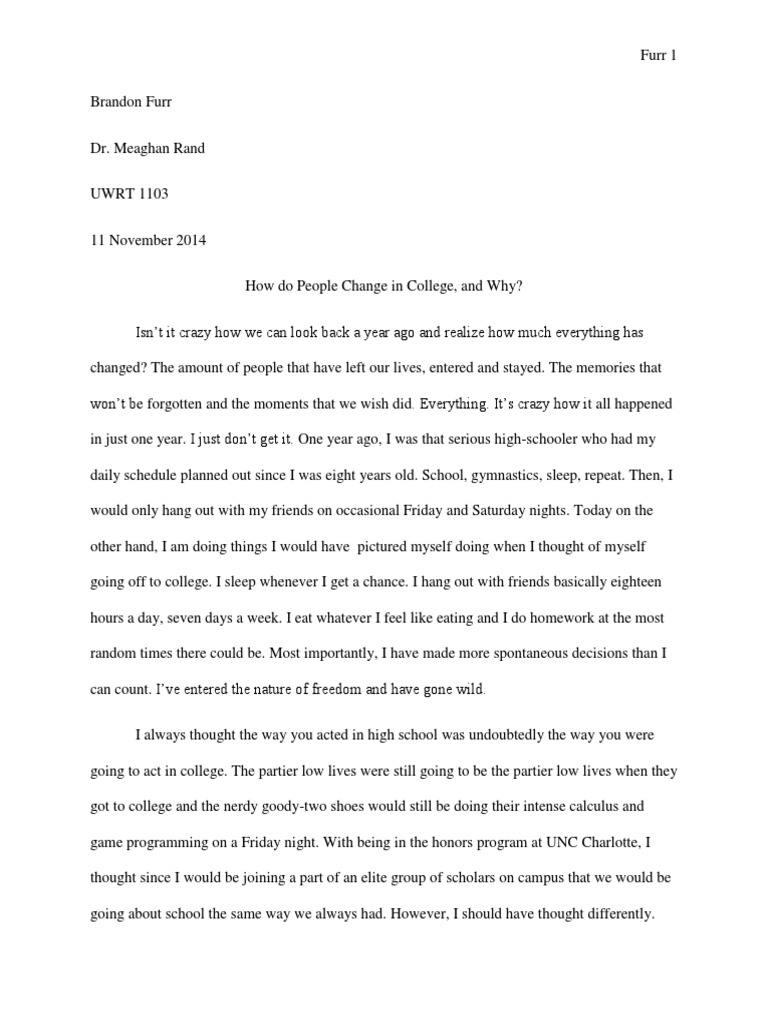 Furr 1

Brandon Furr

Dr. Meaghan Rand

UWRT 1103

11 November 2014

How do People Change in College, and Why?

Isn't it crazy how we can look back a year ago and realize how much everything has changed? The amount of people that have left our lives, entered and stayed. The memories that won't be forgotten and the moments that we wish did. Everything. It's crazy how it all happened in just one year. I just don't get it. One year ago, I was that serious high-schooler who had my daily schedule planned out since I was eight years old. School, gymnastics, sleep, repeat. Then, I would only hang out with my friends on occasional Friday and Saturday nights. Today on the other hand, I am doing things I would have pictured myself doing when I thought of myself going off to college. I sleep whenever I get a chance. I hang out with friends basically eighteen hours a day, seven days a week. I eat whatever I feel like eating and I do homework at the most random times there could be. Most importantly, I have made more spontaneous decisions than I can count. I've entered the nature of freedom and have gone wild.

I always thought the way you acted in high school was undoubtedly the way you were going to act in college. The partier low lives were still going to be the partier low lives when they got to college and the nerdy goody-two shoes would still be doing their intense calculus and game programming on a Friday night. With being in the honors program at UNC Charlotte, I thought since I would be joining a part of an elite group of scholars on campus that we would be going about school the same way we always had. However, I should have thought differently.